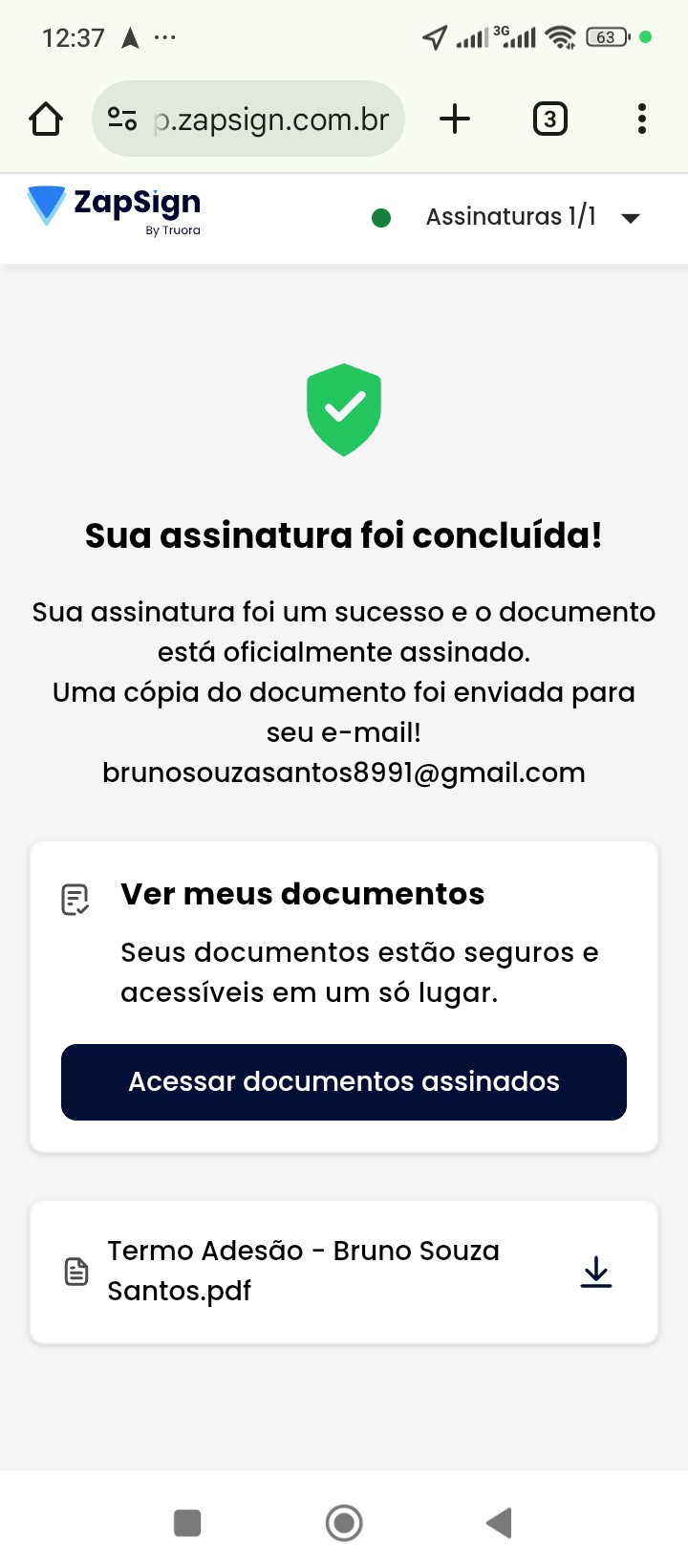 12:37 ··· 3G 63

p.zapsign.com.br 3

ZapSign By Truora

Assinaturas 1/1

Sua assinatura foi concluída!

Sua assinatura foi um sucesso e o documento está oficialmente assinado.
Uma cópia do documento foi enviada para seu e-mail!
brunosouzasantos8991@gmail.com

Ver meus documentos

Seus documentos estão seguros e acessíveis em um só lugar.

Acessar documentos assinados

Termo Adesão - Bruno Souza Santos.pdf